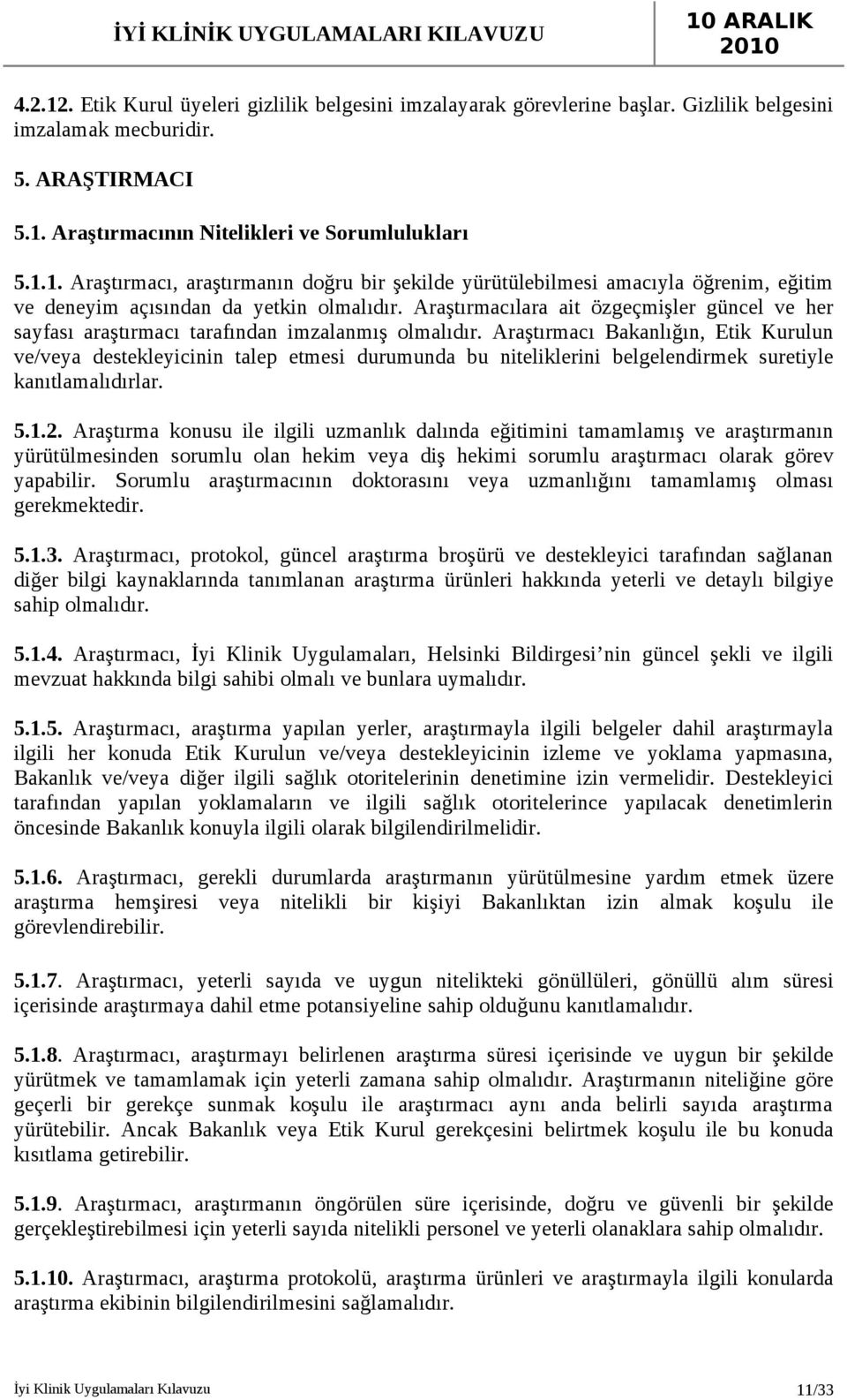 İYİ KLİNİK UYGULAMALARI KILAVUZU

10 ARALIK 2010

4.2.12. Etik Kurul üyeleri gizlilik belgesini imzalayarak görevlerine başlar. Gizlilik belgesini imzalamak mecburidir.

5. ARAŞTIRMACI

5.1. Araştırmacının Nitelikleri ve Sorumlulukları

5.1.1. Araştırmacı, araştırmanın doğru bir şekilde yürütülebilmesi amacıyla öğrenim, eğitim ve deneyim açısından da yetkin olmalıdır. Araştırmacılara ait özgeçmişler güncel ve her sayfası araştırmacı tarafından imzalanmış olmalıdır. Araştırmacı Bakanlığın, Etik Kurulun ve/veya destekleyicinin talep etmesi durumunda bu niteliklerini belgelendirmek suretiyle kanıtlamalıdırlar.

5.1.2. Araştırma konusu ile ilgili uzmanlık dalında eğitimini tamamlamış ve araştırmanın yürütülmesinden sorumlu olan hekim veya diş hekimi sorumlu araştırmacı olarak görev yapabilir. Sorumlu araştırmacının doktorasını veya uzmanlığını tamamlamış olması gerekmektedir.

5.1.3. Araştırmacı, protokol, güncel araştırma broşürü ve destekleyici tarafından sağlanan diğer bilgi kaynaklarında tanımlanan araştırma ürünleri hakkında yeterli ve detaylı bilgiye sahip olmalıdır.

5.1.4. Araştırmacı, İyi Klinik Uygulamaları, Helsinki Bildirgesi’nin güncel şekli ve ilgili mevzuat hakkında bilgi sahibi olmalı ve bunlara uymalıdır.

5.1.5. Araştırmacı, araştırma yapılan yerler, araştırmayla ilgili belgeler dahil araştırmayla ilgili her konuda Etik Kurulun ve/veya destekleyicinin izleme ve yoklama yapmasına, Bakanlık ve/veya diğer ilgili sağlık otoritelerinin denetimine izin vermelidir. Destekleyici tarafından yapılan yoklamaların ve ilgili sağlık otoritelerince yapılacak denetimlerin öncesinde Bakanlık konuyla ilgili olarak bilgilendirilmelidir.

5.1.6. Araştırmacı, gerekli durumlarda araştırmanın yürütülmesine yardım etmek üzere araştırma hemşiresi veya nitelikli bir kişiyi Bakanlıktan izin almak koşulu ile görevlendirebilir.

5.1.7. Araştırmacı, yeterli sayıda ve uygun nitelikteki gönüllüleri, gönüllü alım süresi içerisinde araştırmaya dahil etme potansiyeline sahip olduğunu kanıtlamalıdır.

5.1.8. Araştırmacı, araştırmayı belirlenen araştırma süresi içerisinde ve uygun bir şekilde yürütmek ve tamamlamak için yeterli zamana sahip olmalıdır. Araştırmanın niteliğine göre geçerli bir gerekçe sunmak koşulu ile araştırmacı aynı anda belirli sayıda araştırma yürütebilir. Ancak Bakanlık veya Etik Kurul gerekçesini belirtmek koşulu ile bu konuda kısıtlama getirebilir.

5.1.9. Araştırmacı, araştırmanın öngörülen süre içerisinde, doğru ve güvenli bir şekilde gerçekleştirebilmesi için yeterli sayıda nitelikli personel ve yeterli olanaklara sahip olmalıdır.

5.1.10. Araştırmacı, araştırma protokolü, araştırma ürünleri ve araştırmayla ilgili konularda araştırma ekibinin bilgilendirilmesini sağlamalıdır.

İyi Klinik Uygulamaları Kılavuzu 11/33